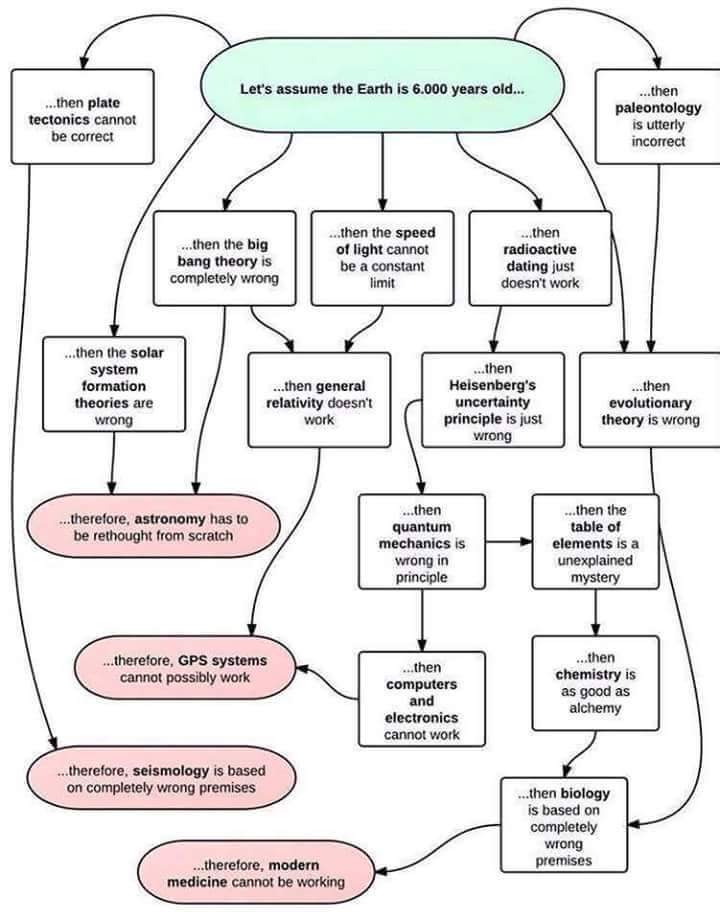 Let's assume the Earth is 6.000 years old...

...then plate tectonics cannot be correct

...then paleontology is utterly incorrect

...then the big bang theory is completely wrong

...then the speed of light cannot be a constant limit

...then radioactive dating just doesn't work

...then the solar system formation theories are wrong

...then general relativity doesn't work

...then Heisenberg's uncertainty principle is just wrong

...then evolutionary theory is wrong

...therefore, astronomy has to be rethought from scratch

...then quantum mechanics is wrong in principle

...then the table of elements is a unexplained mystery

...therefore, GPS systems cannot possibly work

...then computers and electronics cannot work

...then chemistry is as good as alchemy

...therefore, seismology is based on completely wrong premises

...then biology is based on completely wrong premises

...therefore, modern medicine cannot be working